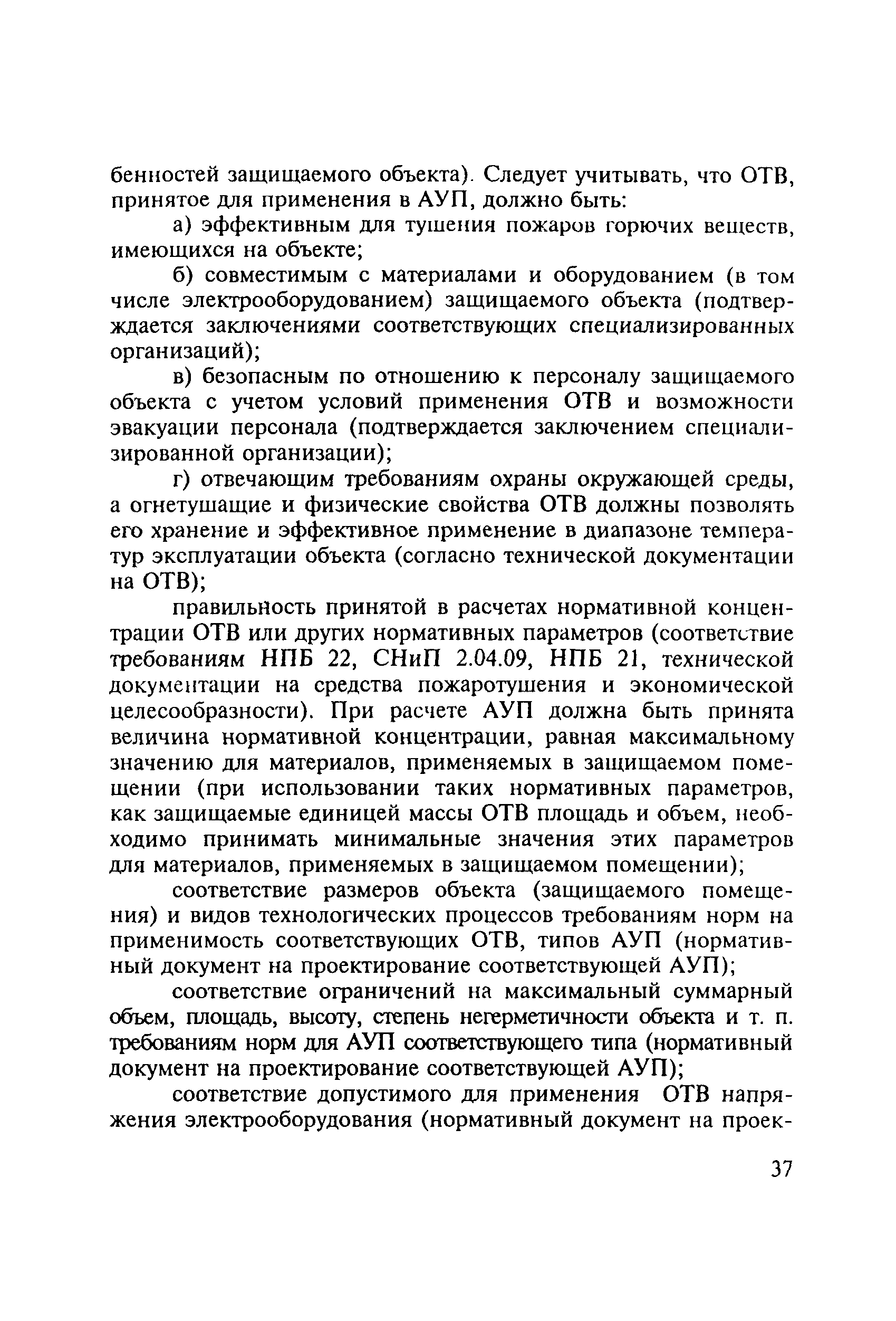 бенностей защищаемого объекта). Следует учитывать, что ОТВ, принятое для применения в АУП, должно быть:

а) эффективным для тушения пожаров горючих веществ, имеющихся на объекте;

б) совместимым с материалами и оборудованием (в том числе электрооборудованием) защищаемого объекта (подтверждается заключениями соответствующих специализированных организаций);

в) безопасным по отношению к персоналу защищаемого объекта с учетом условий применения ОТВ и возможности эвакуации персонала (подтверждается заключением специализированной организации);

г) отвечающим требованиям охраны окружающей среды, а огнетушащие и физические свойства ОТВ должны позволять его хранение и эффективное применение в диапазоне температур эксплуатации объекта (согласно технической документации на ОТВ);

правильность принятой в расчетах нормативной концентрации ОТВ или других нормативных параметров (соответствие требованиям НПБ 22, СНиП 2.04.09, НПБ 21, технической документации на средства пожаротушения и экономической целесообразности). При расчете АУП должна быть принята величина нормативной концентрации, равная максимальному значению для материалов, применяемых в защищаемом помещении (при использовании таких нормативных параметров, как защищаемые единицей массы ОТВ площадь и объем, необходимо принимать минимальные значения этих параметров для материалов, применяемых в защищаемом помещении);

соответствие размеров объекта (защищаемого помещения) и видов технологических процессов требованиям норм на применимость соответствующих ОТВ, типов АУП (нормативный документ на проектирование соответствующей АУП);

соответствие ограничений на максимальный суммарный объем, площадь, высоту, степень негерметичности объекта и т. п. требованиям норм для АУП соответствующего типа (нормативный документ на проектирование соответствующей АУП);

соответствие допустимого для применения ОТВ напряжения электрооборудования (нормативный документ на проек-

37